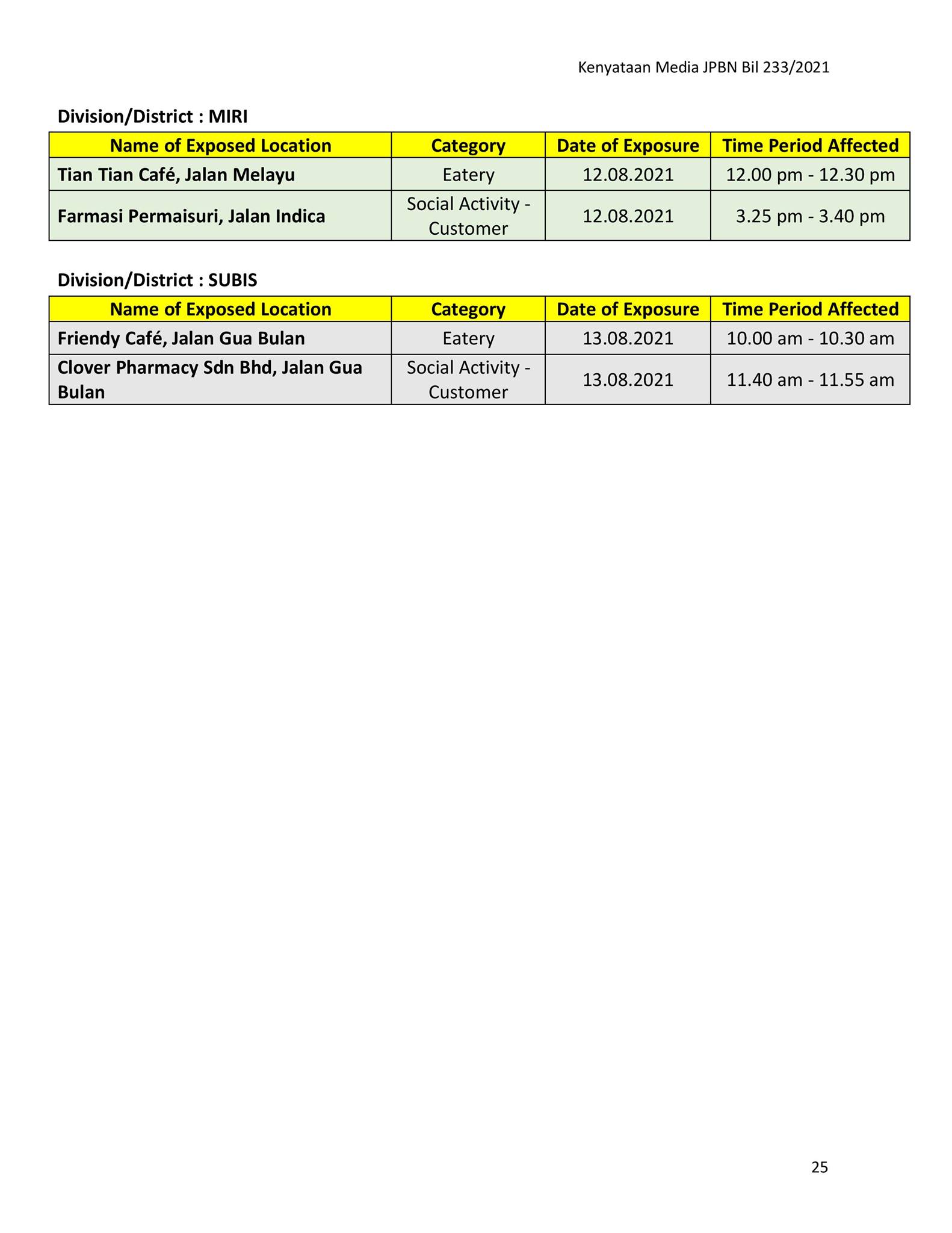 Kenyataan Media JPBN Bil 233/2021

Division/District : MIRI

| Name of Exposed Location | Category | Date of Exposure | Time Period Affected |
|---|---|---|---|
| Tian Tian Café, Jalan Melayu | Eatery | 12.08.2021 | 12.00 pm - 12.30 pm |
| Farmasi Permaisuri, Jalan Indica | Social Activity - Customer | 12.08.2021 | 3.25 pm - 3.40 pm |

Division/District : SUBIS

| Name of Exposed Location | Category | Date of Exposure | Time Period Affected |
|---|---|---|---|
| Friendy Café, Jalan Gua Bulan | Eatery | 13.08.2021 | 10.00 am - 10.30 am |
| Clover Pharmacy Sdn Bhd, Jalan Gua Bulan | Social Activity - Customer | 13.08.2021 | 11.40 am - 11.55 am |

25